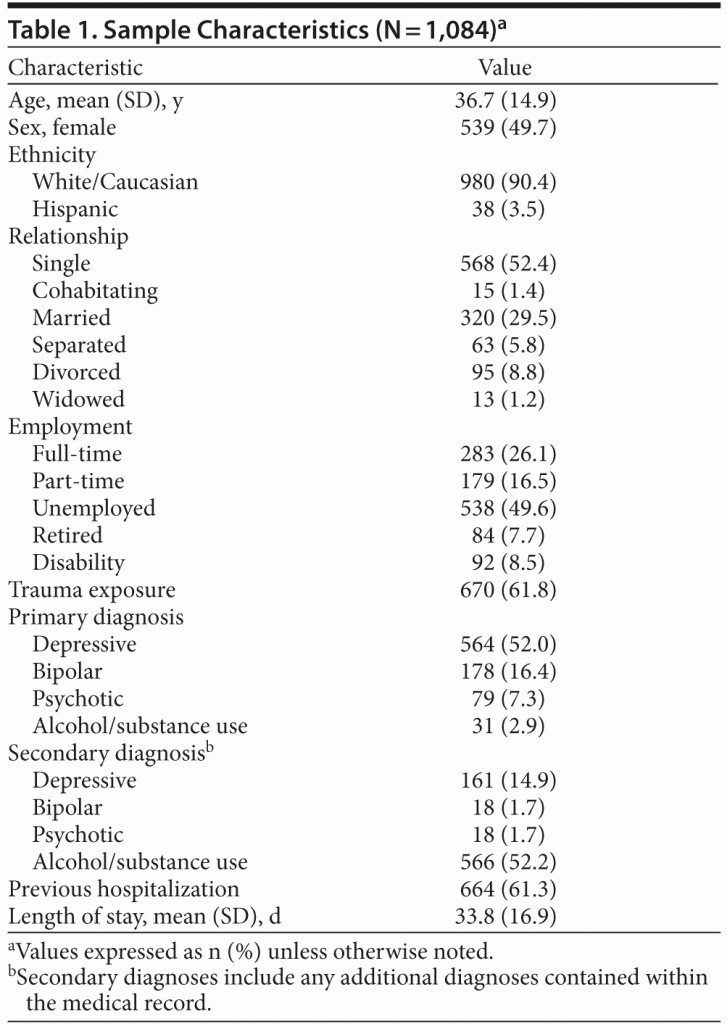 Table 1. Sample Characteristics (N = 1,084)$^a$

| Characteristic | Value |
|---|---|
| Age, mean (SD), y | 36.7 (14.9) |
| Sex, female | 539 (49.7) |
| Ethnicity | |
| White/Caucasian | 980 (90.4) |
| Hispanic | 38 (3.5) |
| Relationship | |
| Single | 568 (52.4) |
| Cohabitating | 15 (1.4) |
| Married | 320 (29.5) |
| Separated | 63 (5.8) |
| Divorced | 95 (8.8) |
| Widowed | 13 (1.2) |
| Employment | |
| Full-time | 283 (26.1) |
| Part-time | 179 (16.5) |
| Unemployed | 538 (49.6) |
| Retired | 84 (7.7) |
| Disability | 92 (8.5) |
| Trauma exposure | 670 (61.8) |
| Primary diagnosis | |
| Depressive | 564 (52.0) |
| Bipolar | 178 (16.4) |
| Psychotic | 79 (7.3) |
| Alcohol/substance use | 31 (2.9) |
| Secondary diagnosis$^b$ | |
| Depressive | 161 (14.9) |
| Bipolar | 18 (1.7) |
| Psychotic | 18 (1.7) |
| Alcohol/substance use | 566 (52.2) |
| Previous hospitalization | 664 (61.3) |
| Length of stay, mean (SD), d | 33.8 (16.9) |

$^a$Values expressed as n (%) unless otherwise noted.
$^b$Secondary diagnoses include any additional diagnoses contained within the medical record.